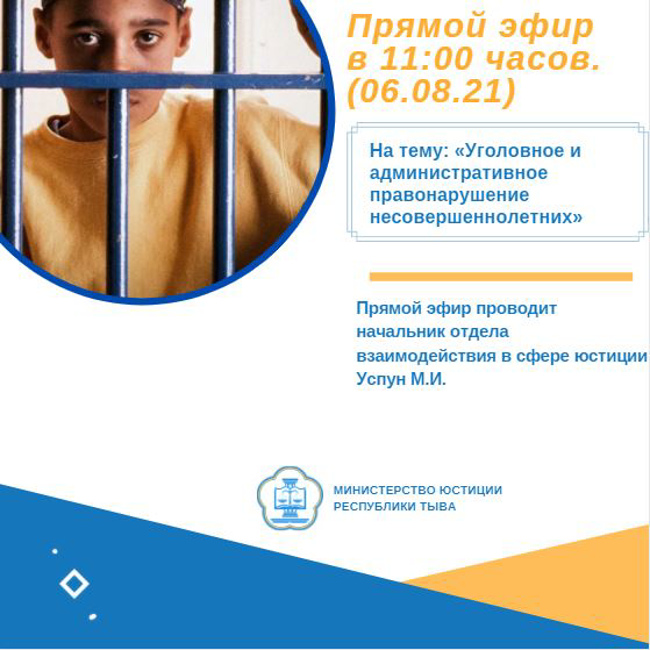 Прямой эфир в 11:00 часов. (06.08.21)

На тему: «Уголовное и административное правонарушение несовершеннолетних»

Прямой эфир проводит начальник отдела взаимодействия в сфере юстиции Успун М.И.

МИНИСТЕРСТВО ЮСТИЦИИ РЕСПУБЛИКИ ТЫВА